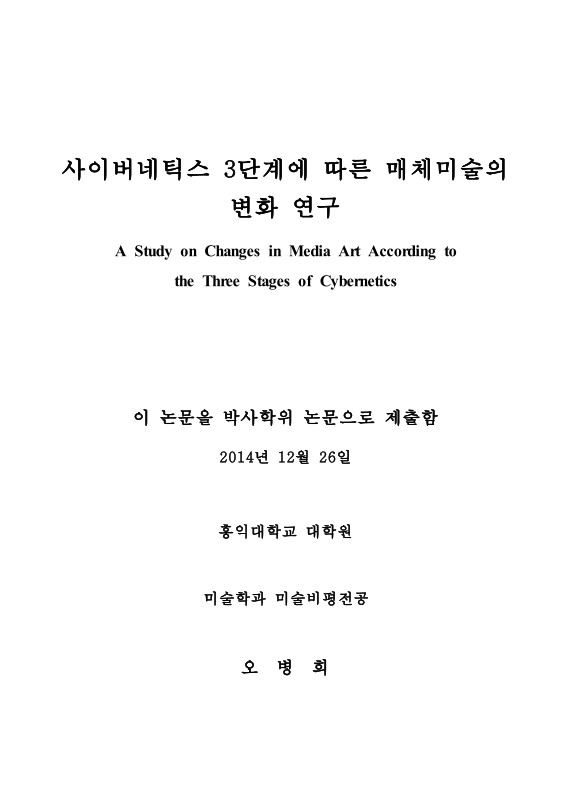 사이버네틱스 3단계에 따른 매체미술의 변화 연구

A Study on Changes in Media Art According to the Three Stages of Cybernetics

이 논문을 박사학위 논문으로 제출함

2014년 12월 26일

홍익대학교 대학원

미술학과 미술비평전공

오 병 희